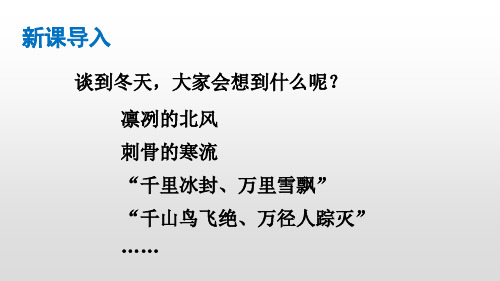 新课导入

谈到冬天，大家会想到什么呢？

凛冽的北风

刺骨的寒流

“千里冰封、万里雪飘”

“千山鸟飞绝、万径人踪灭”

……